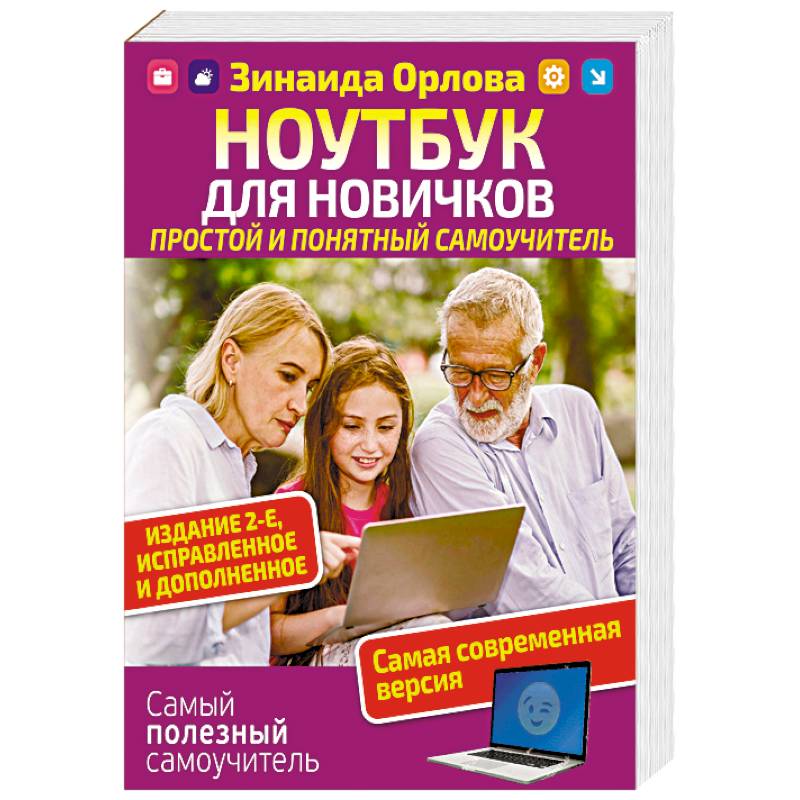 Зинаида Орлова

НОУТБУК ДЛЯ НОВИЧКОВ

ПРОСТОЙ И ПОНЯТНЫЙ САМОУЧИТЕЛЬ

ИЗДАНИЕ 2-Е, ИСПРАВЛЕННОЕ И ДОПОЛНЕННОЕ

Самая современная версия

Самый полезный самоучитель